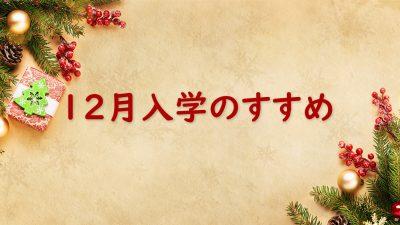 12月入学のすすめ